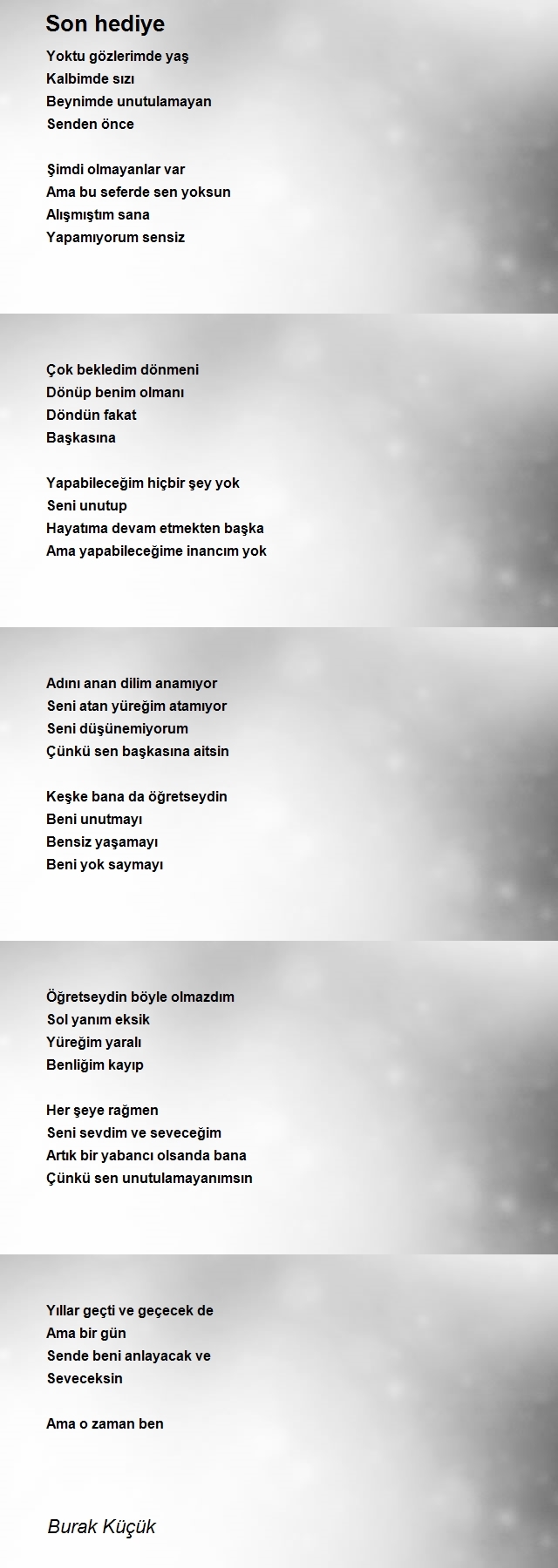 Son hediye

Yoktu gözlerimde yaş
Kalbimde sızı
Beynimde unutulamayan
Senden önce

Şimdi olmayanlar var
Ama bu seferde sen yoksun
Alışmıştım sana
Yapamıyorum sensiz

Çok bekledim dönmeni
Dönüp benim olmanı
Döndün fakat
Başkasına

Yapabileceğim hiçbir şey yok
Seni unutup
Hayatıma devam etmekten başka
Ama yapabileceğime inancım yok

Adını anan dilim anamıyor
Seni atan yüreğim atamıyor
Seni düşünemiyorum
Çünkü sen başkasına aitsin

Keşke bana da öğretseydin
Beni unutmayı
Bensiz yaşamayı
Beni yok saymayı

Öğretseydin böyle olmazdım
Sol yanım eksik
Yüreğim yaralı
Benliğim kayıp

Her şeye rağmen
Seni sevdim ve seveceğim
Artık bir yabancı olsanda bana
Çünkü sen unutulamayanımsın

Yıllar geçti ve geçecek de
Ama bir gün
Sende beni anlayacak ve
Seveceksin

Ama o zaman ben

Burak Küçük